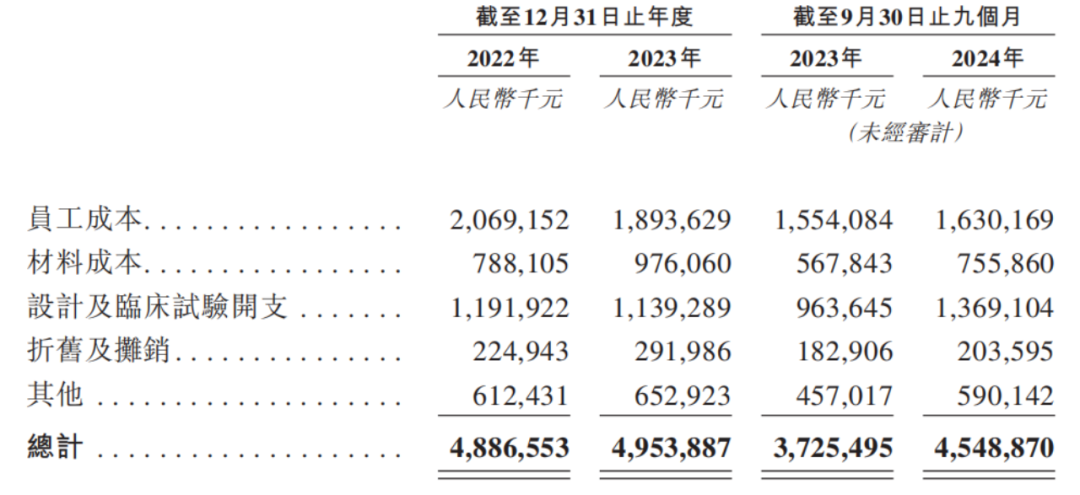 |  | 截至12月31日止年度 |  | 截至9月30日止九個月 |  |
|---|---|---|---|---|
|  | 2022年 | 2023年 | 2023年 | 2024年 |
|  | 人民幣千元 | 人民幣千元 | 人民幣千元 (未經審計) | 人民幣千元 |
| 員工成本 | 2,069,152 | 1,893,629 | 1,554,084 | 1,630,169 |
| 材料成本 | 788,105 | 976,060 | 567,843 | 755,860 |
| 設計及臨床試驗開支 | 1,191,922 | 1,139,289 | 963,645 | 1,369,104 |
| 折舊及攤銷 | 224,943 | 291,986 | 182,906 | 203,595 |
| 其他 | 612,431 | 652,923 | 457,017 | 590,142 |
| 總計 | 4,886,553 | 4,953,887 | 3,725,495 | 4,548,870 |